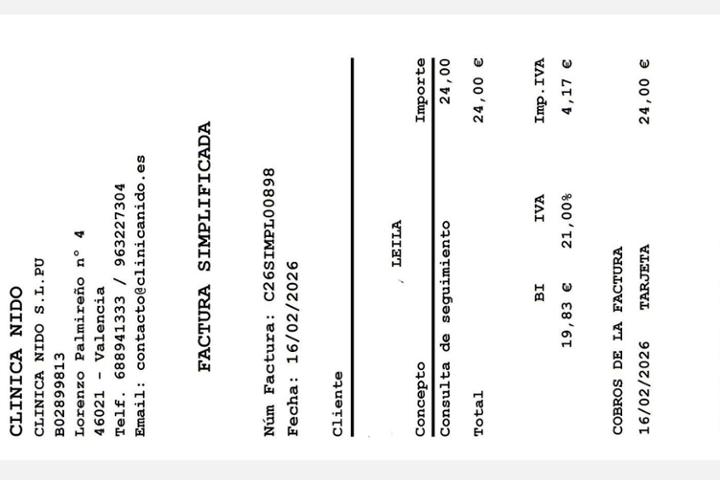 CLINICA NIDO
CLINICA NIDO S.L.PU
B02899813
Lorenzo Palmireño nº 4
46021 - Valencia
Telf. 688941333 / 963227304
Email: contacto@clinicanido.es

FACTURA SIMPLIFICADA

Núm Factura: C26SIMPL00898
Fecha: 16/02/2026

Cliente
LEILA

| Concepto | Importe |
|---|---|
| Consulta de seguimiento | 24,00 |

Total 24,00 €

| BI | IVA | Imp.IVA |
|---|---|---|
| 19,83 € | 21,00% | 4,17 € |

COBROS DE LA FACTURA
16/02/2026 TARJETA 24,00 €